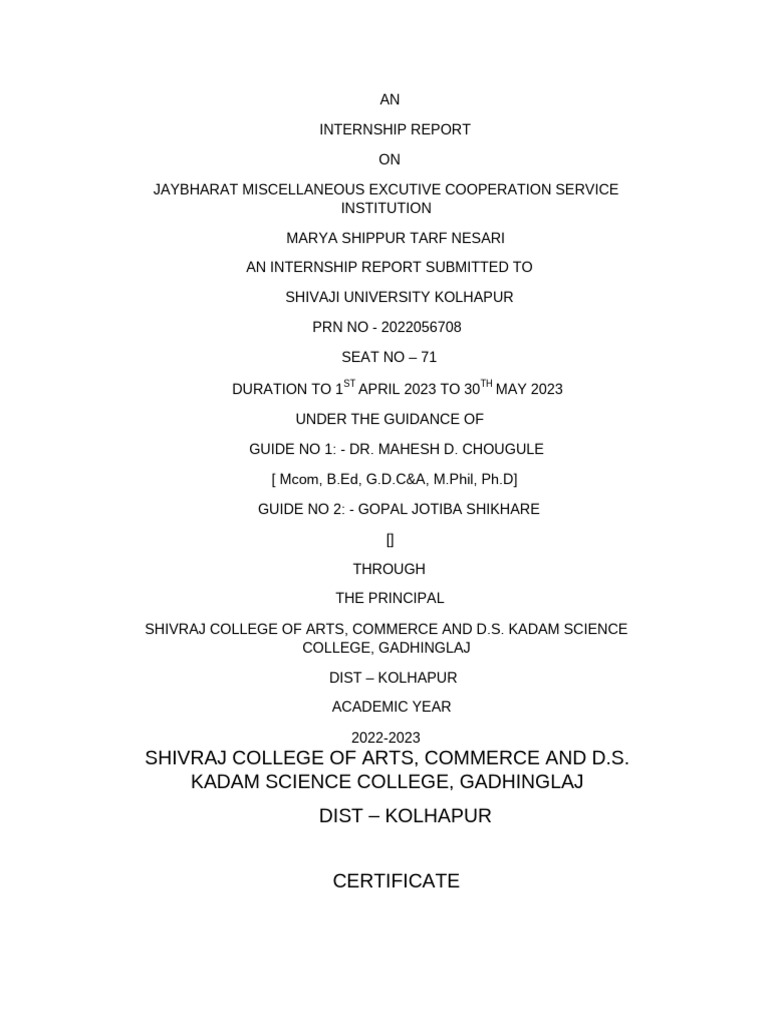 AN

INTERNSHIP REPORT

ON

JAYBHARAT MISCELLANEOUS EXCUTIVE COOPERATION SERVICE INSTITUTION

MARYA SHIPPUR TARF NESARI

AN INTERNSHIP REPORT SUBMITTED TO

SHIVAJI UNIVERSITY KOLHAPUR

PRN NO - 2022056708

SEAT NO – 71

DURATION TO 1$^{ST}$ APRIL 2023 TO 30$^{TH}$ MAY 2023

UNDER THE GUIDANCE OF

GUIDE NO 1: - DR. MAHESH D. CHOUGULE

[ Mcom, B.Ed, G.D.C&A, M.Phil, Ph.D]

GUIDE NO 2: - GOPAL JOTIBA SHIKHARE

[]

THROUGH

THE PRINCIPAL

SHIVRAJ COLLEGE OF ARTS, COMMERCE AND D.S. KADAM SCIENCE COLLEGE, GADHINGLAJ

DIST – KOLHAPUR

ACADEMIC YEAR

2022-2023

SHIVRAJ COLLEGE OF ARTS, COMMERCE AND D.S. KADAM SCIENCE COLLEGE, GADHINGLAJ

DIST – KOLHAPUR

CERTIFICATE